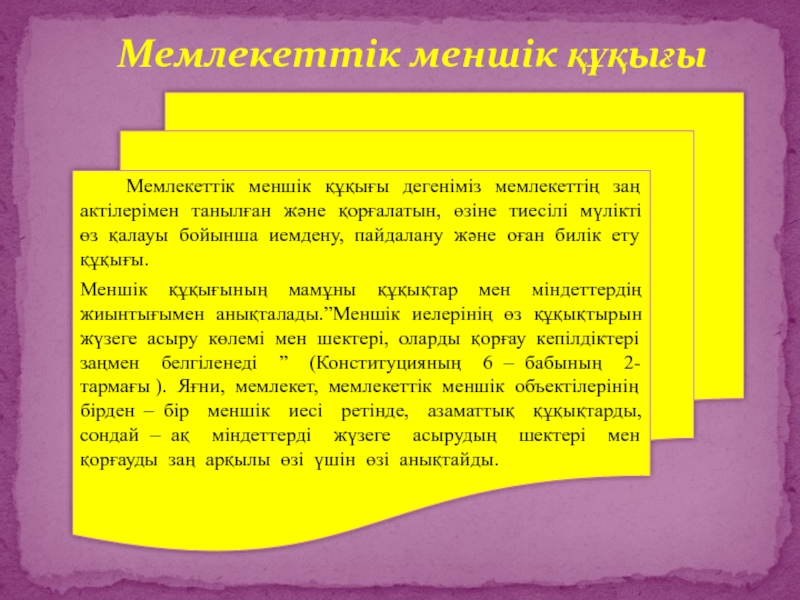 Мемлекеттік меншік құқығы

Мемлекеттік меншік құқығы дегеніміз мемлекеттің заң актілерімен танылған және қорғалатын, өзіне тиесілі мүлікті өз қалауы бойынша иемдену, пайдалану және оған билік ету құқығы.

Меншік құқығының мамұны құқықтар мен міндеттердің жиынтығымен анықталады.”Меншік иелерінің өз құқықтырын жүзеге асыру көлемі мен шектері, оларды қорғау кепілдіктері заңмен белгіленеді ” (Конституцияның 6 – бабының 2-тармағы ). Яғни, мемлекет, мемлекеттік меншік объектілерінің бірден – бір меншік иесі ретінде, азаматтық құқықтарды, сондай – ақ міндеттерді жүзеге асырудың шектері мен қорғауды заң арқылы өзі үшін өзі анықтайды.